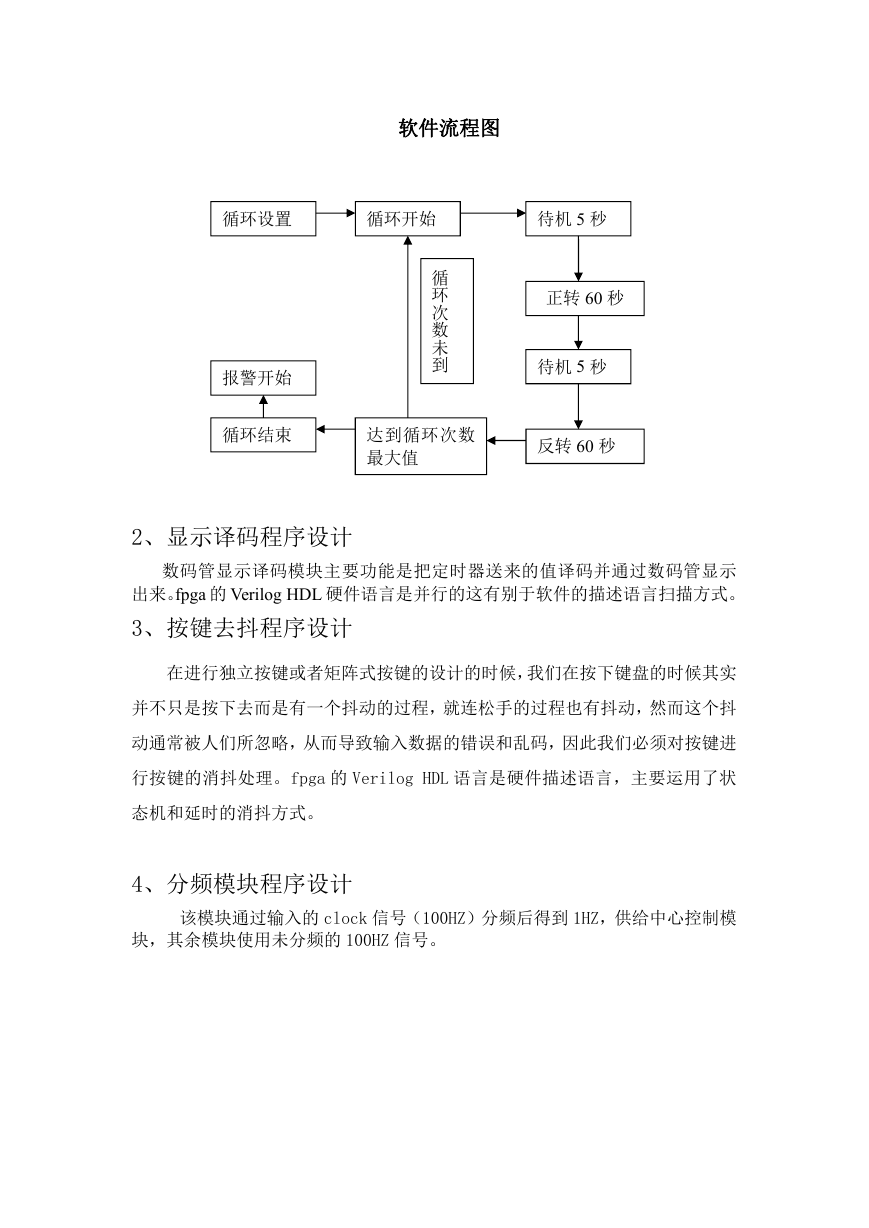 软件流程图

循环设置

循环开始

待机 5 秒

循环次数未到

正转 60 秒

待机 5 秒

报警开始

循环结束

达到循环次数最大值

反转 60 秒

2、显示译码程序设计

数码管显示译码模块主要功能是把定时器送来的值译码并通过数码管显示出来。fpga 的 Verilog HDL 硬件语言是并行的这有别于软件的描述语言扫描方式。

3、按键去抖程序设计

在进行独立按键或者矩阵式按键的设计的时候，我们在按下键盘的时候其实并不只是按下去而是有一个抖动的过程，就连松手的过程也有抖动，然而这个抖动通常被人们所忽略，从而导致输入数据的错误和乱码，因此我们必须对按键进行按键的消抖处理。fpga 的 Verilog HDL 语言是硬件描述语言，主要运用了状态机和延时的消抖方式。

4、分频模块程序设计

该模块通过输入的 clock 信号（100HZ）分频后得到 1HZ，供给中心控制模块，其余模块使用未分频的 100HZ 信号。